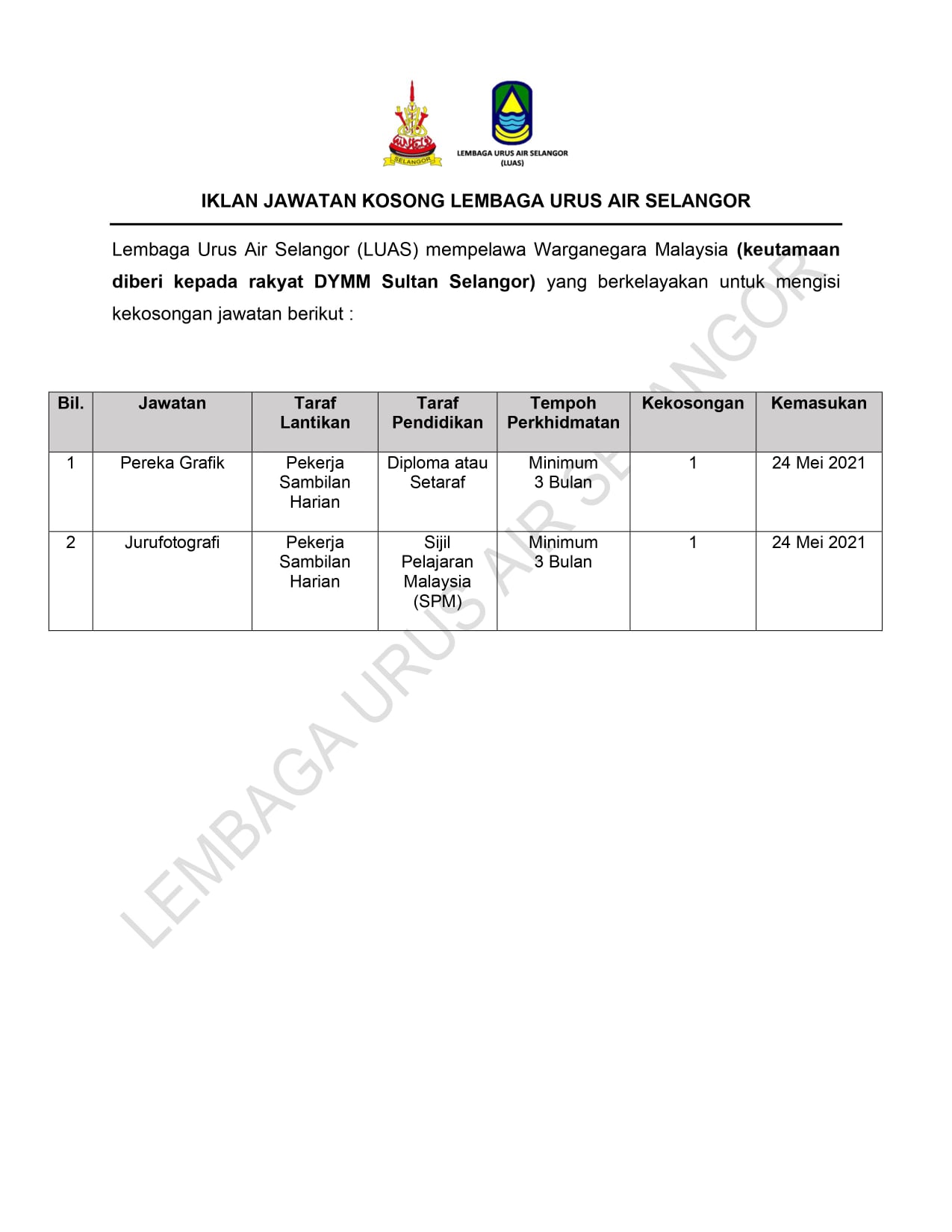 SELANGOR

LEMBAGA URUS AIR SELANGOR (LUAS)

IKLAN JAWATAN KOSONG LEMBAGA URUS AIR SELANGOR

Lembaga Urus Air Selangor (LUAS) mempelawa Warganegara Malaysia (keutamaan diberi kepada rakyat DYMM Sultan Selangor) yang berkelayakan untuk mengisi kekosongan jawatan berikut :

| Bil. | Jawatan | Taraf Lantikan | Taraf Pendidikan | Tempoh Perkhidmatan | Kekosongan | Kemasukan |
|---|---|---|---|---|---|---|
| 1 | Pereka Grafik | Pekerja Sambilan Harian | Diploma atau Setaraf | Minimum 3 Bulan | 1 | 24 Mei 2021 |
| 2 | Jurufotografi | Pekerja Sambilan Harian | Sijil Pelajaran Malaysia (SPM) | Minimum 3 Bulan | 1 | 24 Mei 2021 |

LEMBAGA URUS AIR SELANGOR